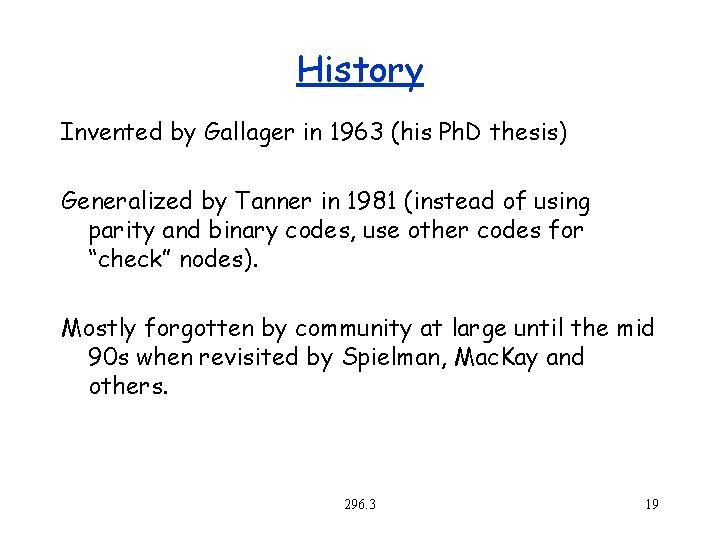 History

Invented by Gallager in 1963 (his PhD thesis)

Generalized by Tanner in 1981 (instead of using parity and binary codes, use other codes for “check” nodes).

Mostly forgotten by community at large until the mid 90s when revisited by Spielman, MacKay and others.

296.3

19